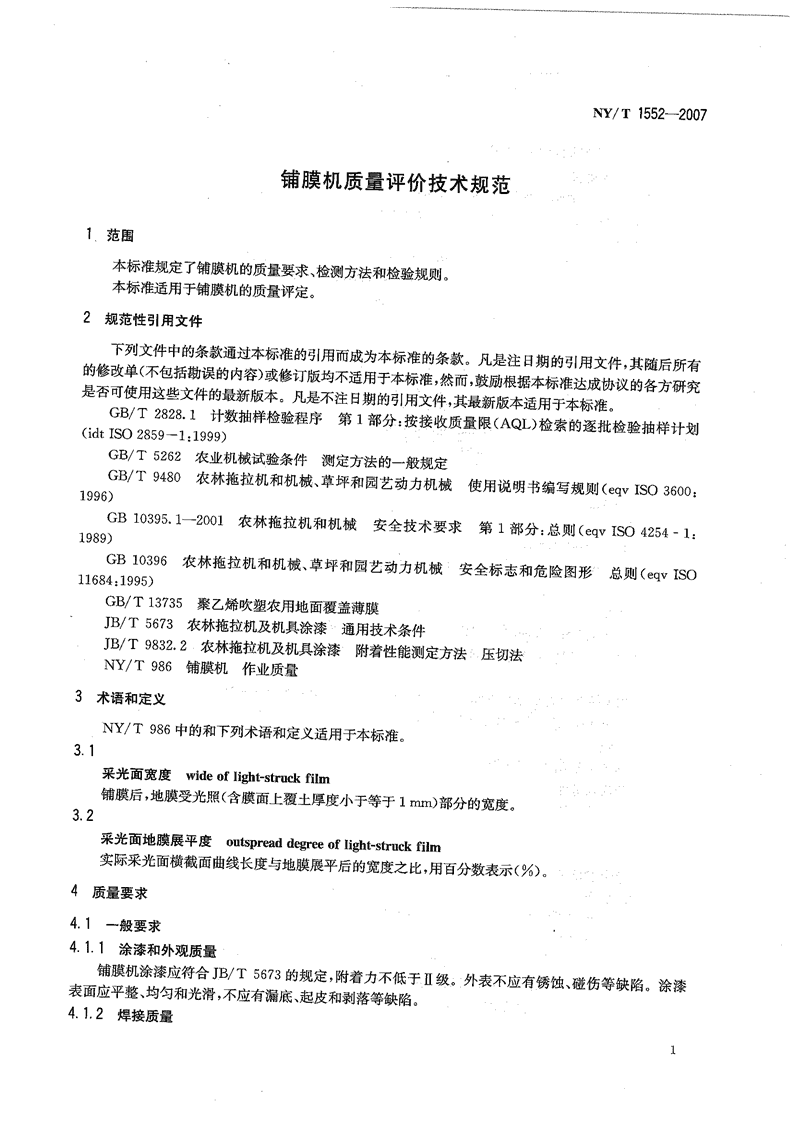 NY/T 1552—2007

铺膜机质量评价技术规范

1 范围

本标准规定了铺膜机的质量要求、检测方法和检验规则。

本标准适用于铺膜机的质量评定。

2 规范性引用文件

下列文件中的条款通过本标准的引用而成为本标准的条款。凡是注日期的引用文件，其随后所有的修改单(不包括勘误的内容)或修订版均不适用于本标准，然而，鼓励根据本标准达成协议的各方研究是否可使用这些文件的最新版本。凡是不注日期的引用文件，其最新版本适用于本标准。

GB/T 2828.1 计数抽样检验程序 第1部分：按接收质量限(AQL)检索的逐批检验抽样计划(idt ISO 2859-1:1999)

GB/T 5262 农业机械试验条件 测定方法的一般规定

GB/T 9480 农林拖拉机和机械、草坪和园艺动力机械 使用说明书编写规则(eqv ISO 3600:1996)

GB 10395.1—2001 农林拖拉机和机械 安全技术要求 第1部分：总则(eqv ISO 4254-1:1989)

GB 10396 农林拖拉机和机械、草坪和园艺动力机械 安全标志和危险图形 总则(eqv ISO 11684:1995)

GB/T 13735 聚乙烯吹塑农用地面覆盖薄膜

JB/T 5673 农林拖拉机及机具涂漆 通用技术条件

JB/T 9832.2 农林拖拉机及机具涂漆 附着性能测定方法 压切法

NY/T 986 铺膜机 作业质量

3 术语和定义

NY/T 986中的和下列术语和定义适用于本标准。

3.1

采光面宽度 wide of light-struck film

铺膜后，地膜受光照(含膜面上覆土厚度小于等于1 mm)部分的宽度。

3.2

采光面地膜展平度 outspread degree of light-struck film

实际采光面横截面曲线长度与地膜展平后的宽度之比，用百分数表示(%)。

4 质量要求

4.1 一般要求

4.1.1 涂漆和外观质量

铺膜机涂漆应符合JB/T 5673的规定，附着力不低于Ⅱ级。外表不应有锈蚀、碰伤等缺陷。涂漆表面应平整、均匀和光滑，不应有漏底、起皮和剥落等缺陷。

4.1.2 焊接质量

1